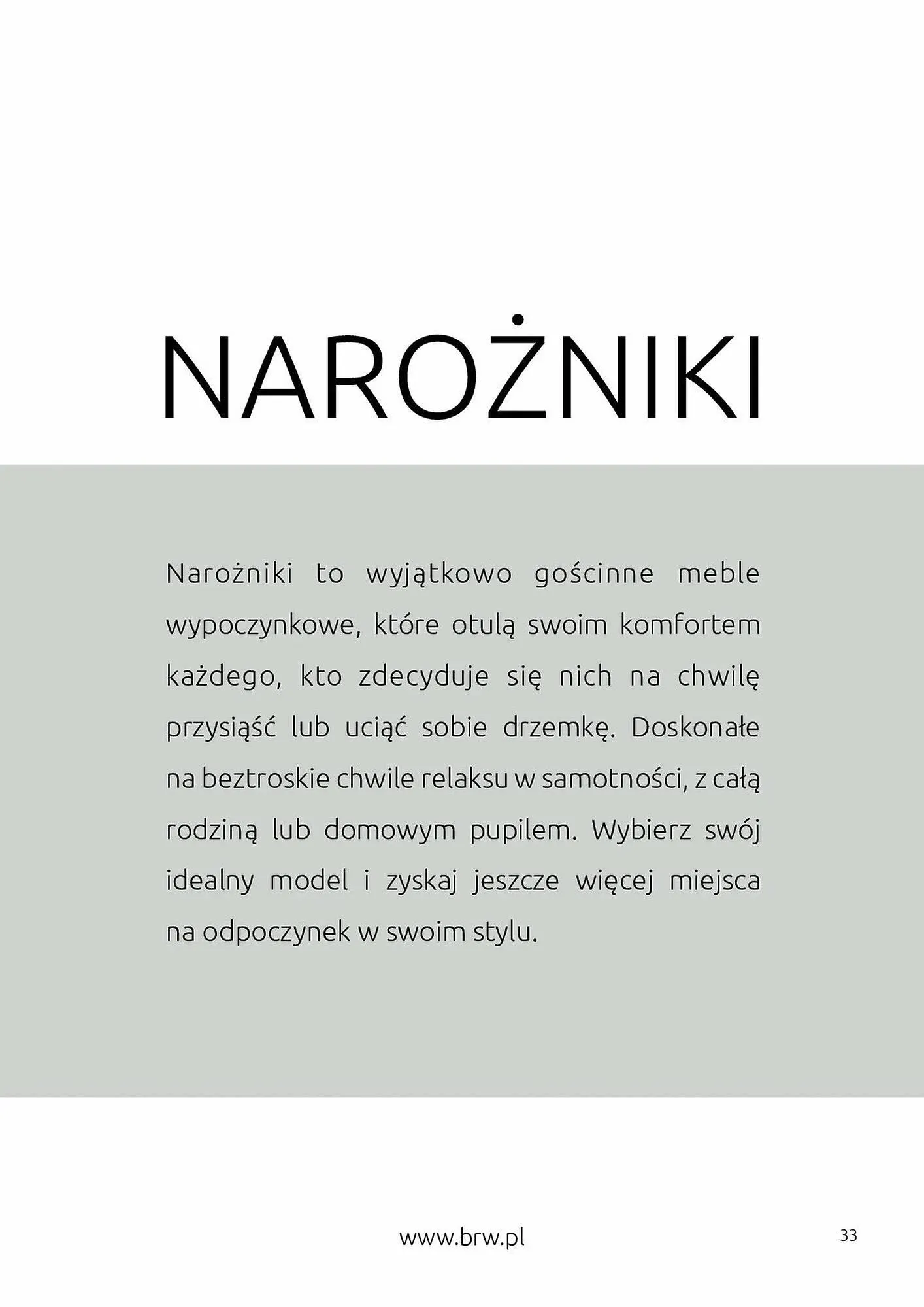 NAROŻNIKI

Narożniki to wyjątkowo gościnne meble wypoczynkowe, które otulą swoim komfortem każdego, kto zdecyduje się nich na chwilę przysiąść lub uciąć sobie drzemkę. Doskonałe na beztroskie chwile relaksu w samotności, z całą rodziną lub domowym pupilem. Wybierz swój idealny model i zyskaj jeszcze więcej miejsca na odpoczynek w swoim stylu.

www.brw.pl

33